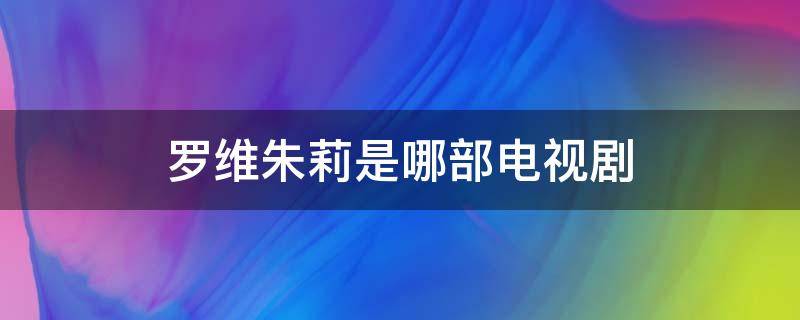 罗维朱莉是哪部电视剧